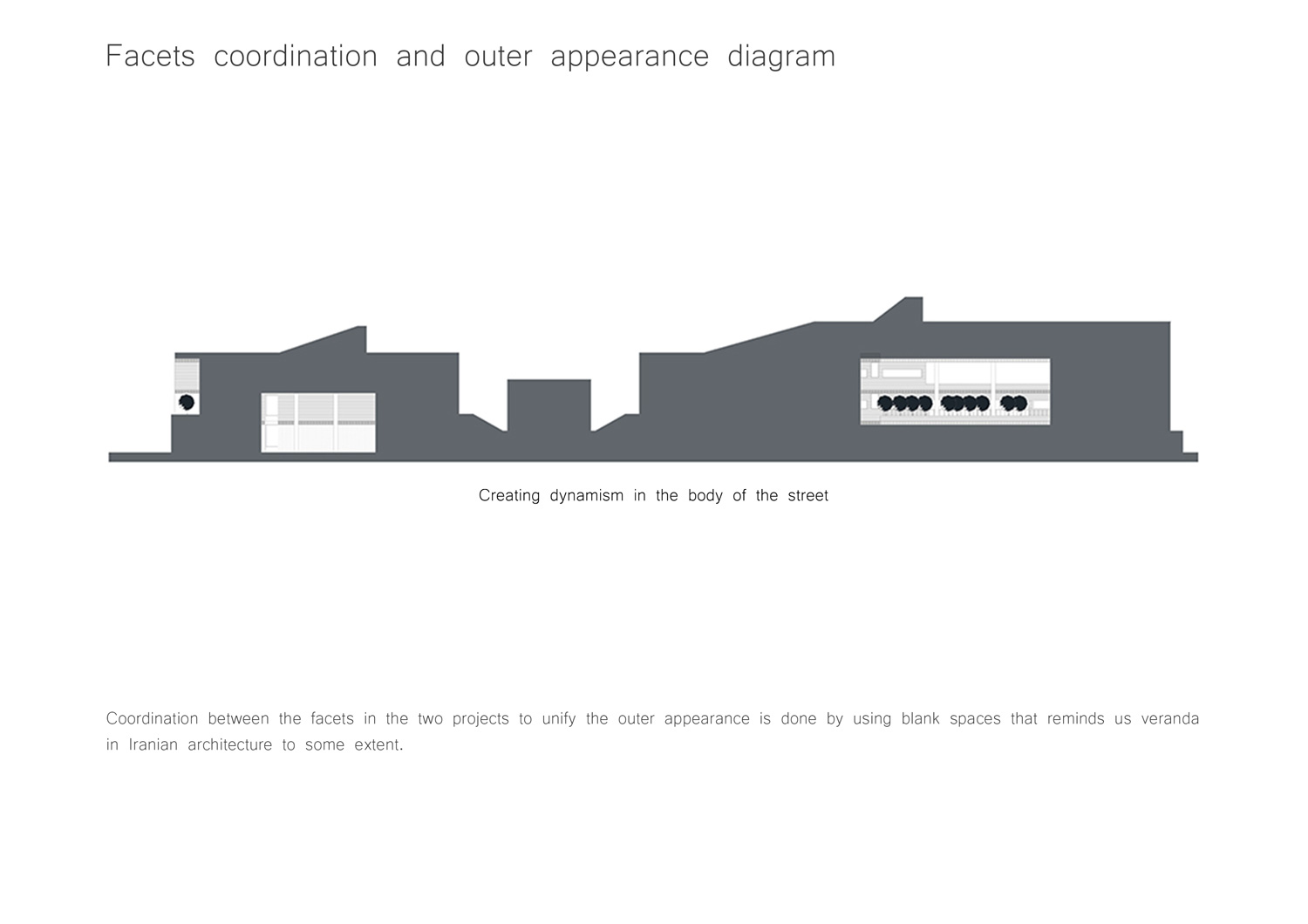 Facets coordination and outer appearance diagram

Creating dynamism in the body of the street

Coordination between the facets in the two projects to unify the outer appearance is done by using blank spaces that reminds us veranda in Iranian architecture to some extent.